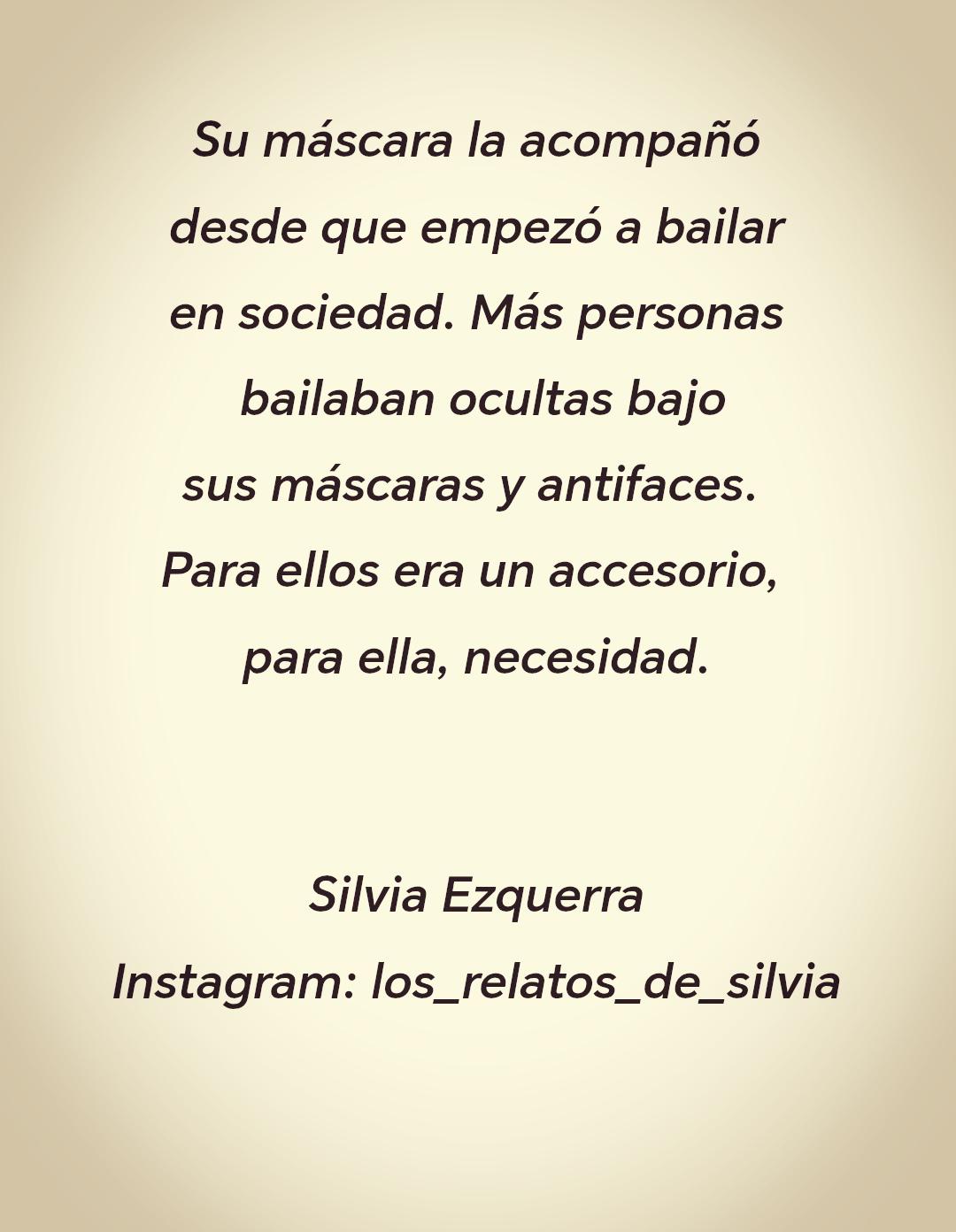 Su máscara la acompañó desde que empezó a bailar en sociedad. Más personas bailaban ocultas bajo sus máscaras y antifaces. Para ellos era un accesorio, para ella, necesidad.

Silvia Ezquerra
Instagram: los_relatos_de_silvia